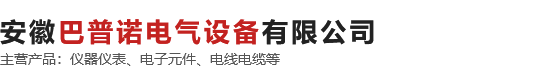 安徽巴普诺电气设备有限公司
主营产品：仪器仪表、电子元件、电线电缆等